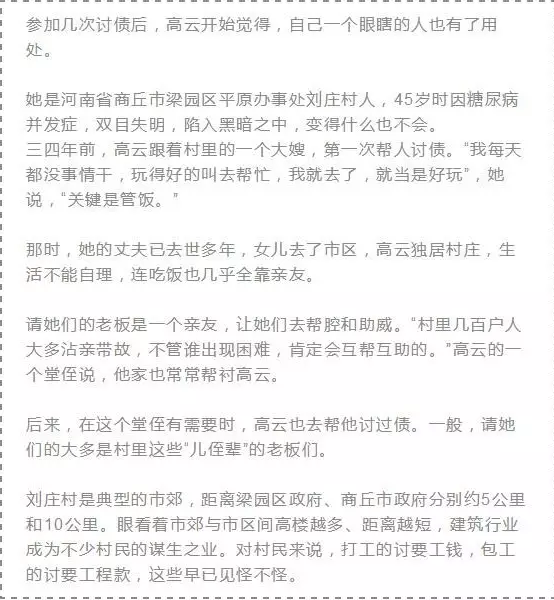 参加几次讨债后，高云开始觉得，自己一个眼瞎的人也有了用处。

她是河南省商丘市梁园区平原办事处刘庄村人，45岁时因糖尿病并发症，双目失明，陷入黑暗之中，变得什么也不会。
三四年前，高云跟着村里的一个大嫂，第一次帮人讨债。“我每天都没事情干，玩得好的叫去帮忙，我就去了，就当是好玩”，她说，“关键是管饭。”

那时，她的丈夫已去世多年，女儿去了市区，高云独居村庄，生活不能自理，连吃饭也几乎全靠亲友。

请她们的老板是一个亲友，让她们去帮腔和助威。“村里几百户人大多沾亲带故，不管谁出现困难，肯定会互帮互助的。”高云的一个堂侄说，他家也常常帮衬高云。

后来，在这个堂侄有需要时，高云也去帮他讨过债。一般，请她们的大多是村里这些“儿侄辈”的老板们。

刘庄村是典型的市郊，距离梁园区政府、商丘市政府分别约5公里和10公里。眼看着市郊与市区间高楼越多、距离越短，建筑行业成为不少村民的谋生之业。对村民来说，打工的讨要工钱，包工的讨要工程款，这些早已见怪不怪。